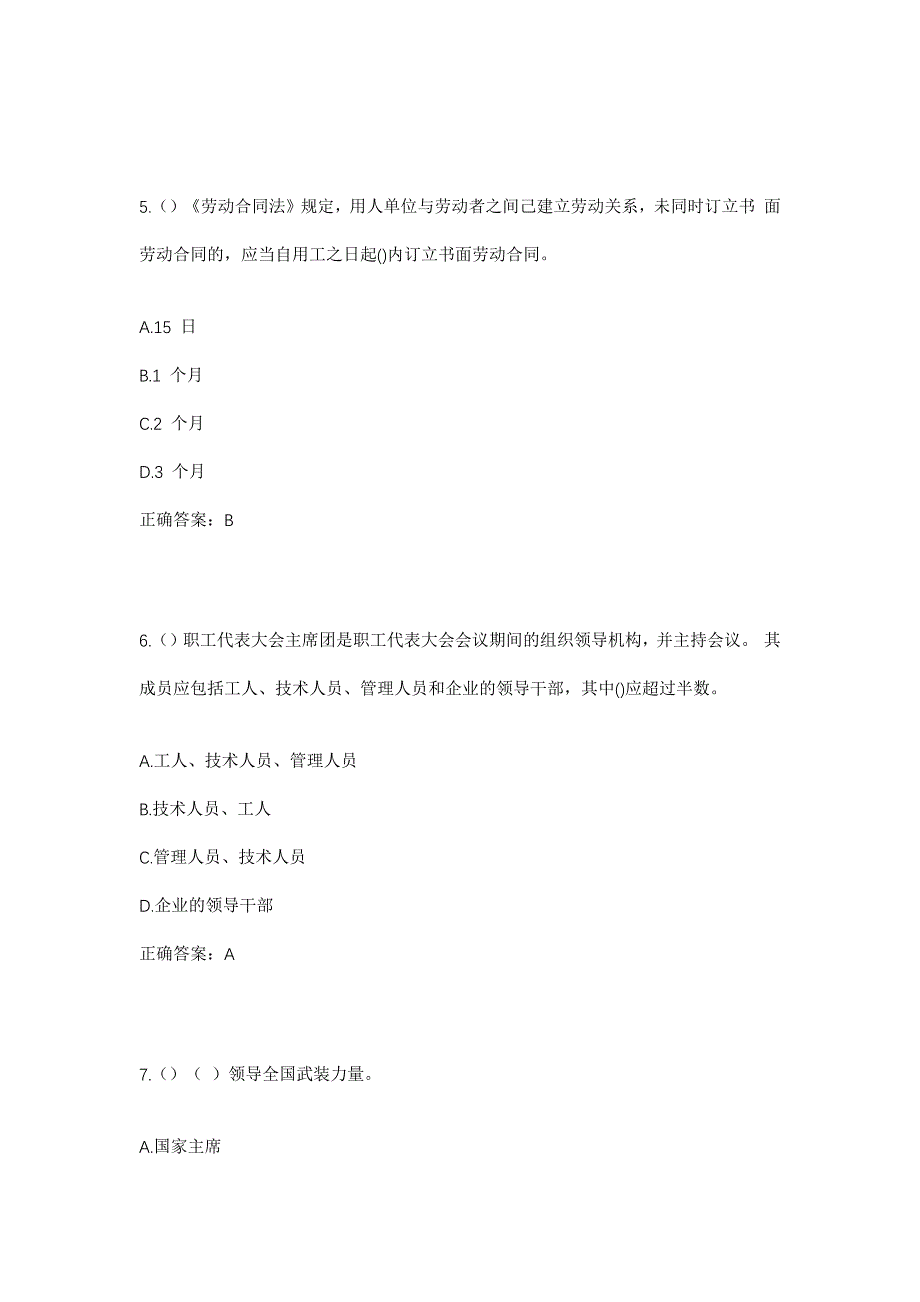 5.（）《劳动合同法》规定，用人单位与劳动者之间已建立劳动关系，未同时订立书 面劳动合同的，应当自用工之日起()内订立书面劳动合同。

A.15 日

B.1 个月

C.2 个月

D.3 个月

正确答案：B

6.（）职工代表大会主席团是职工代表大会会议期间的组织领导机构，并主持会议。 其成员应包括工人、技术人员、管理人员和企业的领导干部，其中()应超过半数。

A.工人、技术人员、管理人员

B.技术人员、工人

C.管理人员、技术人员

D.企业的领导干部

正确答案：A

7.（）（ ）领导全国武装力量。

A.国家主席